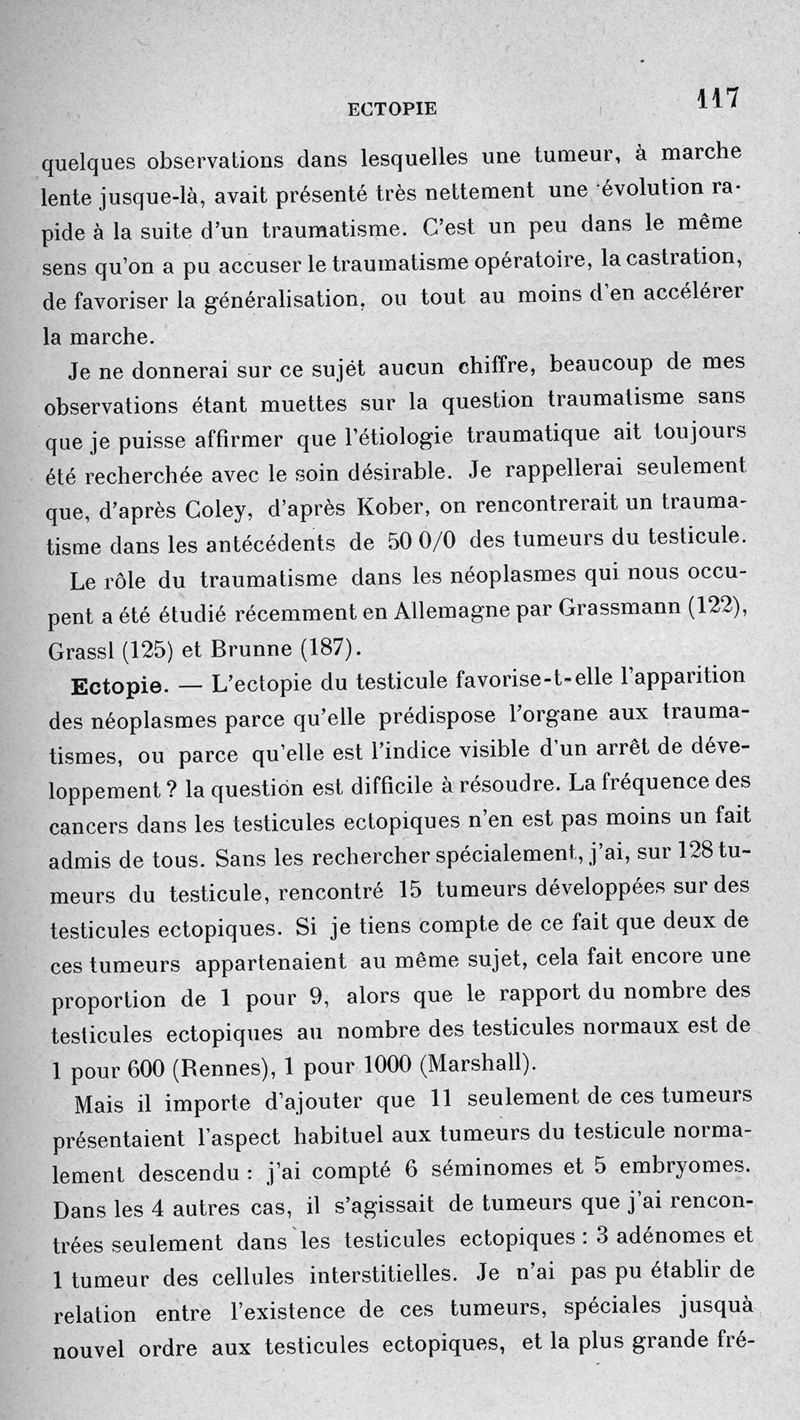 ECTOPIE 117

quelques observations dans lesquelles une tumeur, à marche lente jusque-là, avait présenté très nettement une évolution rapide à la suite d'un traumatisme. C'est un peu dans le même sens qu'on a pu accuser le traumatisme opératoire, la castration, de favoriser la généralisation, ou tout au moins d'en accélérer la marche.

Je ne donnerai sur ce sujet aucun chiffre, beaucoup de mes observations étant muettes sur la question traumatisme sans que je puisse affirmer que l'étiologie traumatique ait toujours été recherchée avec le soin désirable. Je rappellerai seulement que, d'après Coley, d'après Kober, on rencontrerait un traumatisme dans les antécédents de 50 0/0 des tumeurs du testicule.

Le rôle du traumatisme dans les néoplasmes qui nous occupent a été étudié récemment en Allemagne par Grassmann (122), Grassl (125) et Brunne (187).

Ectopie. — L'ectopie du testicule favorise-t-elle l'apparition des néoplasmes parce qu'elle prédispose l'organe aux traumatismes, ou parce qu'elle est l'indice visible d'un arrêt de développement ? la question est difficile à résoudre. La fréquence des cancers dans les testicules ectopiques n'en est pas moins un fait admis de tous. Sans les rechercher spécialement, j'ai, sur 128 tumeurs du testicule, rencontré 15 tumeurs développées sur des testicules ectopiques. Si je tiens compte de ce fait que deux de ces tumeurs appartenaient au même sujet, cela fait encore une proportion de 1 pour 9, alors que le rapport du nombre des testicules ectopiques au nombre des testicules normaux est de 1 pour 600 (Rennes), 1 pour 1000 (Marshall).

Mais il importe d'ajouter que 11 seulement de ces tumeurs présentaient l'aspect habituel aux tumeurs du testicule normalement descendu : j'ai compté 6 séminomes et 5 embryomes. Dans les 4 autres cas, il s'agissait de tumeurs que j'ai rencontrées seulement dans les testicules ectopiques : 3 adénomes et 1 tumeur des cellules interstitielles. Je n'ai pas pu établir de relation entre l'existence de ces tumeurs, spéciales jusquà nouvel ordre aux testicules ectopiques, et la plus grande fré-